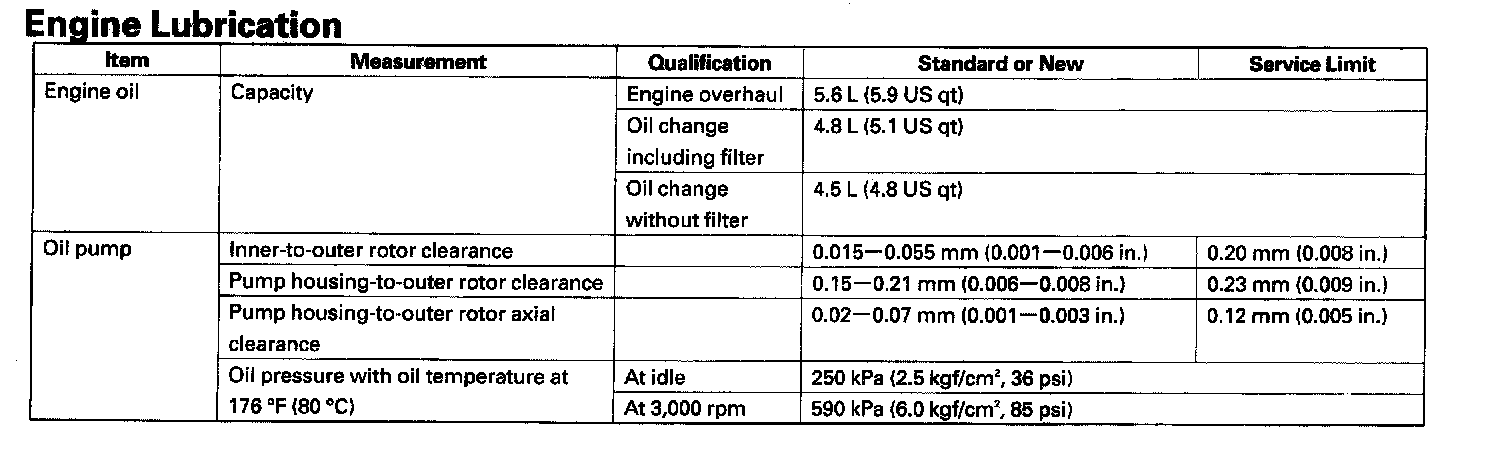 Engine Lubrication

| Item | Measurement | Qualification | Standard or New | Service Limit |
|---|---|---|---|---|
| Engine oil | Capacity | Engine overhaul | 5.6 L (5.9 US qt) | |
| | | Oil change including filter | 4.8 L (5.1 US qt) | |
| | | Oil change without filter | 4.5 L (4.8 US qt) | |
| Oil pump | Inner-to-outer rotor clearance | | 0.015—0.055 mm (0.001—0.006 in.) | 0.20 mm (0.008 in.) |
| | Pump housing-to-outer rotor clearance | | 0.15—0.21 mm (0.006—0.008 in.) | 0.23 mm (0.009 in.) |
| | Pump housing-to-outer rotor axial clearance | | 0.02—0.07 mm (0.001—0.003 in.) | 0.12 mm (0.005 in.) |
| | Oil pressure with oil temperature at 176 °F (80 °C) | At idle | 250 kPa (2.5 kgf/cm$^2$, 36 psi) | |
| | | At 3,000 rpm | 590 kPa (6.0 kgf/cm$^2$, 85 psi) | |